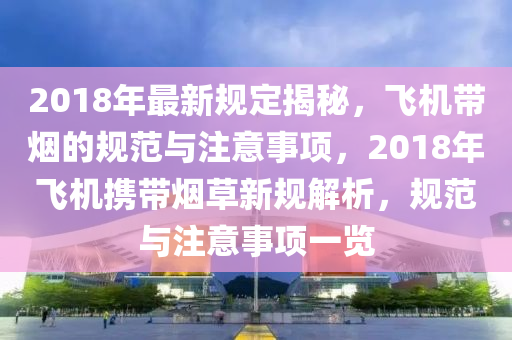 2018年最新规定揭秘，飞机带烟的规范与注意事项，2018年飞机携带烟草新规解析，规范与注意事项一览